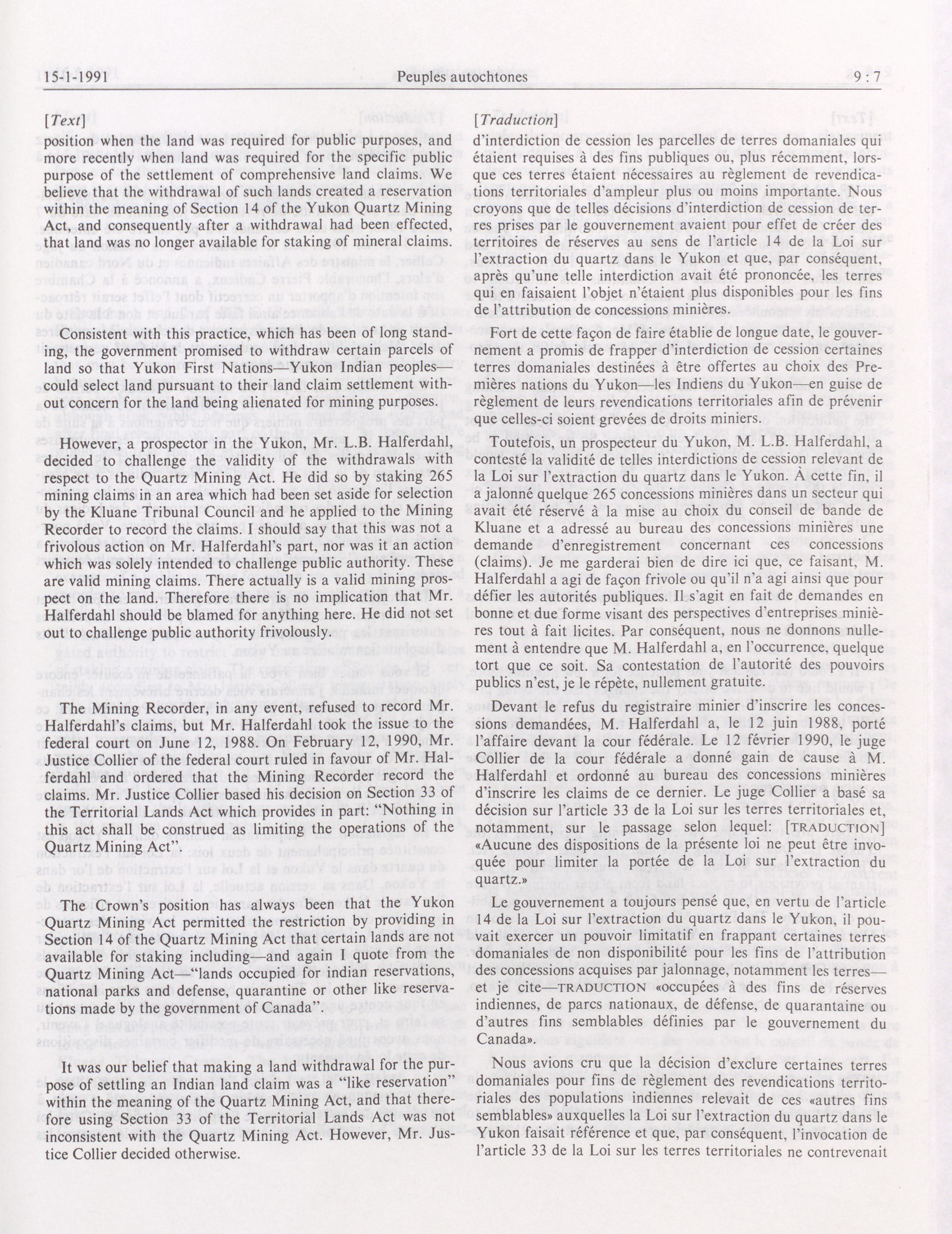 15-1-1991 Peuples autochtones 9 : 7

[Text]

position when the land was required for public purposes, and more recently when land was required for the specific public purpose of the settlement of comprehensive land claims. We believe that the withdrawal of such lands created a reservation within the meaning of Section 14 of the Yukon Quartz Mining Act, and consequently after a withdrawal had been effected, that land was no longer available for staking of mineral claims.

Consistent with this practice, which has been of long standing, the government promised to withdraw certain parcels of land so that Yukon First Nations—Yukon Indian peoples—could select land pursuant to their land claim settlement without concern for the land being alienated for mining purposes.

However, a prospector in the Yukon, Mr. L.B. Halferdahl, decided to challenge the validity of the withdrawals with respect to the Quartz Mining Act. He did so by staking 265 mining claims in an area which had been set aside for selection by the Kluane Tribunal Council and he applied to the Mining Recorder to record the claims. I should say that this was not a frivolous action on Mr. Halferdahl's part, nor was it an action which was solely intended to challenge public authority. These are valid mining claims. There actually is a valid mining prospect on the land. Therefore there is no implication that Mr. Halferdahl should be blamed for anything here. He did not set out to challenge public authority frivolously.

The Mining Recorder, in any event, refused to record Mr. Halferdahl's claims, but Mr. Halferdahl took the issue to the federal court on June 12, 1988. On February 12, 1990, Mr. Justice Collier of the federal court ruled in favour of Mr. Halferdahl and ordered that the Mining Recorder record the claims. Mr. Justice Collier based his decision on Section 33 of the Territorial Lands Act which provides in part: "Nothing in this act shall be construed as limiting the operations of the Quartz Mining Act".

The Crown's position has always been that the Yukon Quartz Mining Act permitted the restriction by providing in Section 14 of the Quartz Mining Act that certain lands are not available for staking including—and again I quote from the Quartz Mining Act—"lands occupied for indian reservations, national parks and defense, quarantine or other like reservations made by the government of Canada".

It was our belief that making a land withdrawal for the purpose of settling an Indian land claim was a "like reservation" within the meaning of the Quartz Mining Act, and that therefore using Section 33 of the Territorial Lands Act was not inconsistent with the Quartz Mining Act. However, Mr. Justice Collier decided otherwise.

[Traduction]

d'interdiction de cession les parcelles de terres domaniales qui étaient requises à des fins publiques ou, plus récemment, lorsque ces terres étaient nécessaires au règlement de revendications territoriales d'ampleur plus ou moins importante. Nous croyons que de telles décisions d'interdiction de cession de terres prises par le gouvernement avaient pour effet de créer des territoires de réserves au sens de l'article 14 de la Loi sur l'extraction du quartz dans le Yukon et que, par conséquent, après qu'une telle interdiction avait été prononcée, les terres qui en faisaient l'objet n'étaient plus disponibles pour les fins de l'attribution de concessions minières.

Fort de cette façon de faire établie de longue date, le gouvernement a promis de frapper d'interdiction de cession certaines terres domaniales destinées à être offertes au choix des Premières nations du Yukon—les Indiens du Yukon—en guise de règlement de leurs revendications territoriales afin de prévenir que celles-ci soient grevées de droits miniers.

Toutefois, un prospecteur du Yukon, M. L.B. Halferdahl, a contesté la validité de telles interdictions de cession relevant de la Loi sur l'extraction du quartz dans le Yukon. À cette fin, il a jalonné quelque 265 concessions minières dans un secteur qui avait été réservé à la mise au choix du conseil de bande de Kluane et a adressé au bureau des concessions minières une demande d'enregistrement concernant ces concessions (claims). Je me garderai bien de dire ici que, ce faisant, M. Halferdahl a agi de façon frivole ou qu'il n'a agi ainsi que pour défier les autorités publiques. Il s'agit en fait de demandes en bonne et due forme visant des perspectives d'entreprises minières tout à fait licites. Par conséquent, nous ne donnons nullement à entendre que M. Halferdahl a, en l'occurrence, quelque tort que ce soit. Sa contestation de l'autorité des pouvoirs publics n'est, je le répète, nullement gratuite.

Devant le refus du registraire minier d'inscrire les concessions demandées, M. Halferdahl a, le 12 juin 1988, porté l'affaire devant la cour fédérale. Le 12 février 1990, le juge Collier de la cour fédérale a donné gain de cause à M. Halferdahl et ordonné au bureau des concessions minières d'inscrire les claims de ce dernier. Le juge Collier a basé sa décision sur l'article 33 de la Loi sur les terres territoriales et, notamment, sur le passage selon lequel: [TRADUCTION] «Aucune des dispositions de la présente loi ne peut être invoquée pour limiter la portée de la Loi sur l'extraction du quartz.»

Le gouvernement a toujours pensé que, en vertu de l'article 14 de la Loi sur l'extraction du quartz dans le Yukon, il pouvait exercer un pouvoir limitatif en frappant certaines terres domaniales de non disponibilité pour les fins de l'attribution des concessions acquises par jalonnage, notamment les terres—et je cite—TRADUCTION «occupées à des fins de réserves indiennes, de parcs nationaux, de défense, de quarantaine ou d'autres fins semblables définies par le gouvernement du Canada».

Nous avions cru que la décision d'exclure certaines terres domaniales pour fins de règlement des revendications territoriales des populations indiennes relevait de ces «autres fins semblables» auxquelles la Loi sur l'extraction du quartz dans le Yukon faisait référence et que, par conséquent, l'invocation de l'article 33 de la Loi sur les terres territoriales ne contrevenait